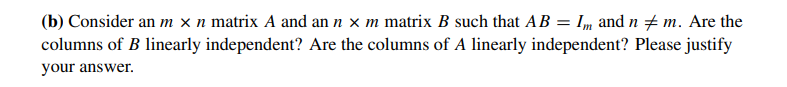 **(b)** Consider an $m \times n$ matrix $A$ and an $n \times m$ matrix $B$ such that $AB = I_m$ and $n \neq m$. Are the columns of $B$ linearly independent? Are the columns of $A$ linearly independent? Please justify your answer.